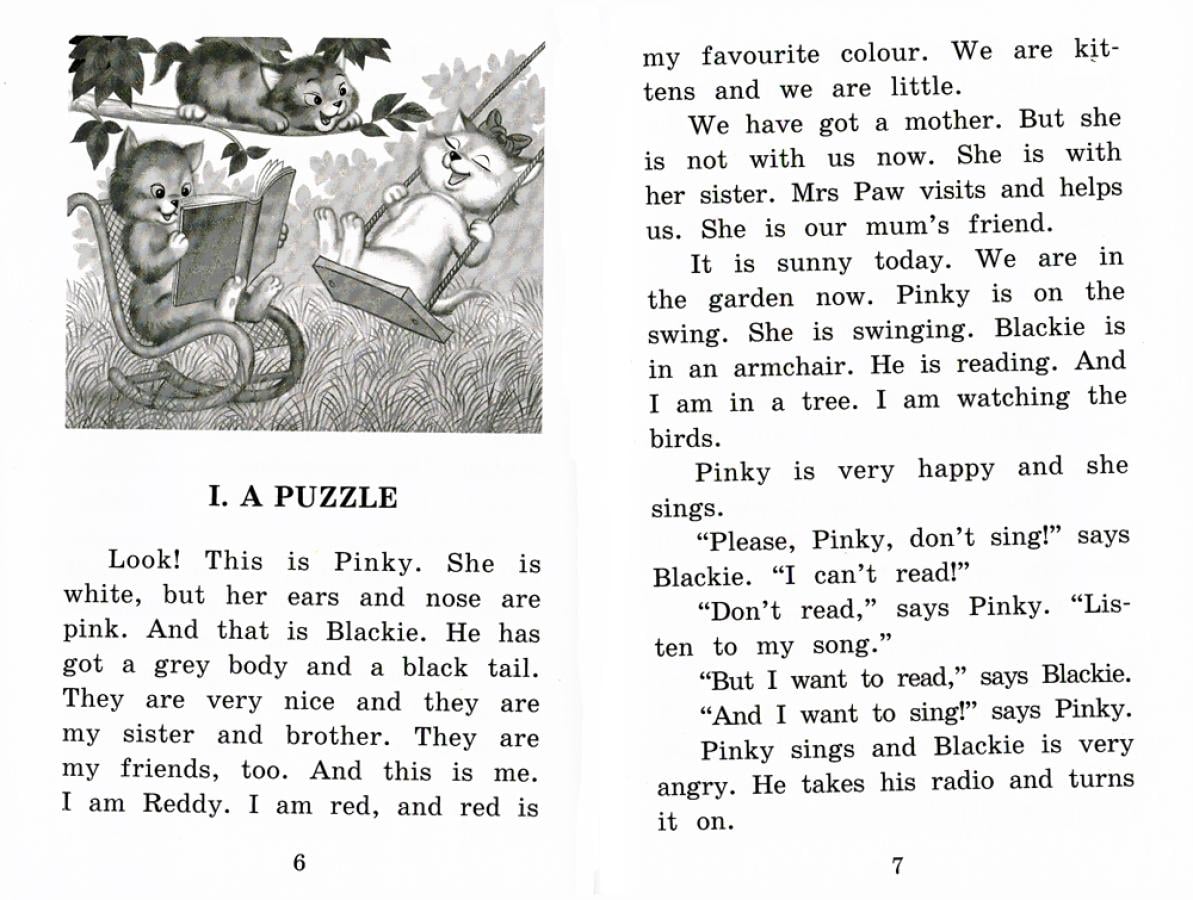 I. A PUZZLE

Look! This is Pinky. She is white, but her ears and nose are pink. And that is Blackie. He has got a grey body and a black tail. They are very nice and they are my sister and brother. They are my friends, too. And this is me. I am Reddy. I am red, and red is

6

my favourite colour. We are kittens and we are little.

We have got a mother. But she is not with us now. She is with her sister. Mrs Paw visits and helps us. She is our mum's friend.

It is sunny today. We are in the garden now. Pinky is on the swing. She is swinging. Blackie is in an armchair. He is reading. And I am in a tree. I am watching the birds.

Pinky is very happy and she sings.

"Please, Pinky, don't sing!" says Blackie. "I can't read!"

"Don't read," says Pinky. "Listen to my song."

"But I want to read," says Blackie.

"And I want to sing!" says Pinky.

Pinky sings and Blackie is very angry. He takes his radio and turns it on.

7